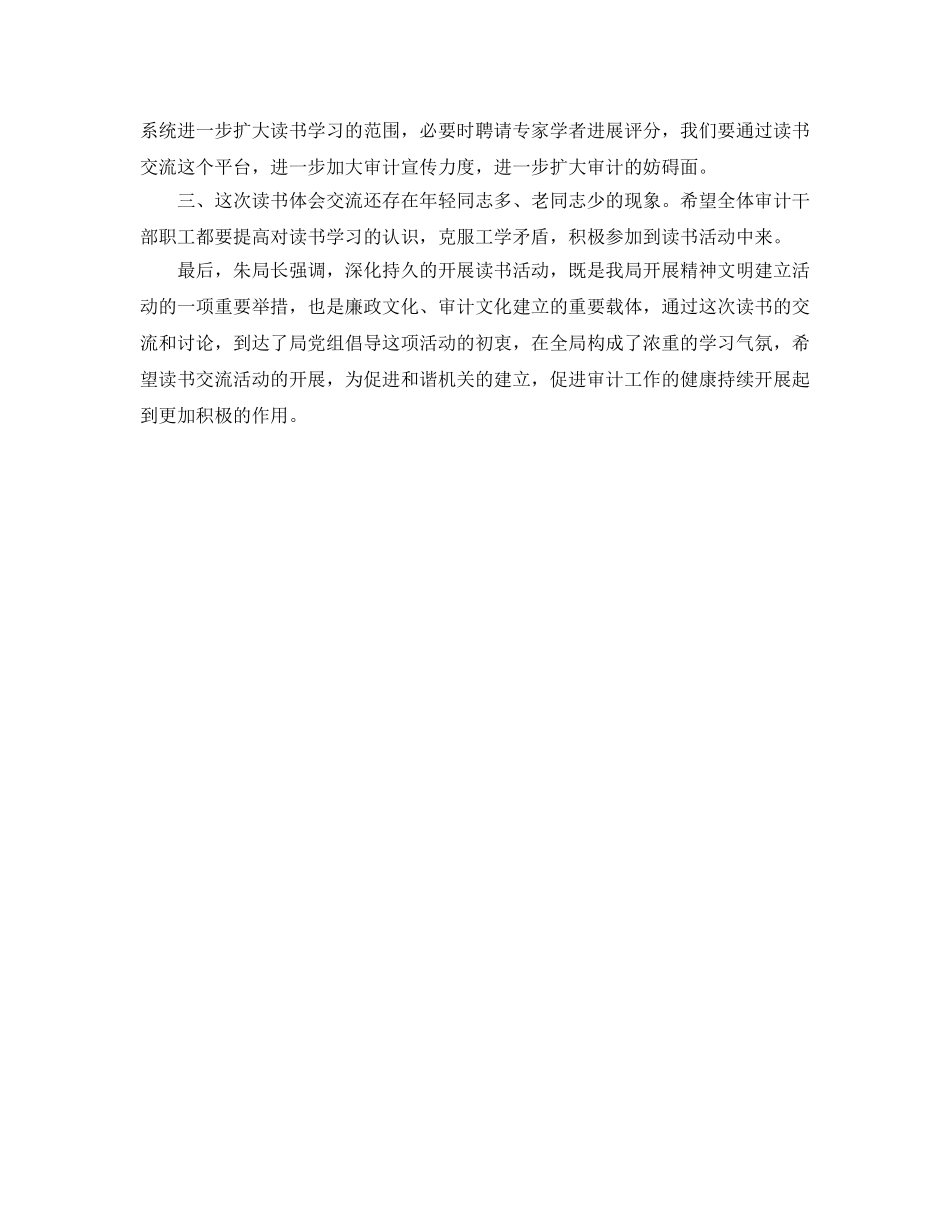 系统进一步扩大读书学习的范围，必要时聘请专家学者进展评分，我们要通过读书交流这个平台，进一步加大审计宣传力度，进一步扩大审计的妨碍面。

三、这次读书体会交流还存在年轻同志多、老同志少的现象。希望全体审计干部职工都要提高对读书学习的认识，克服工学矛盾，积极参加到读书活动中来。

最后，朱局长强调，深化持久的开展读书活动，既是我局开展精神文明建立活动的一项重要举措，也是廉政文化、审计文化建立的重要载体，通过这次读书的交流和讨论，到达了局党组倡导这项活动的初衷，在全局构成了浓重的学习气氛，希望读书交流活动的开展，为促进和谐机关的建立，促进审计工作的健康持续开展起到更加积极的作用。